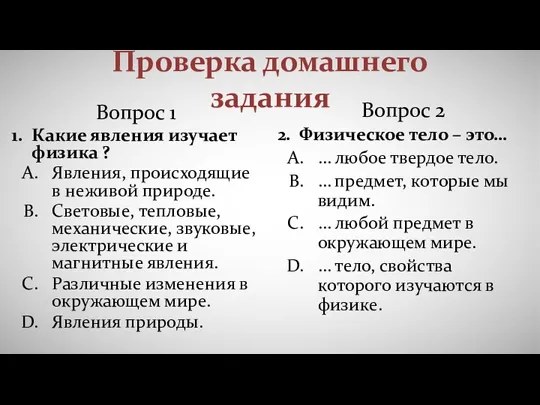 Проверка домашнего задания

Вопрос 1

1. Какие явления изучает физика ?

A. Явления, происходящие в неживой природе.

B. Световые, тепловые, механические, звуковые, электрические и магнитные явления.

C. Различные изменения в окружающем мире.

D. Явления природы.

Вопрос 2

2. Физическое тело – это…

A. … любое твердое тело.

B. … предмет, которые мы видим.

C. … любой предмет в окружающем мире.

D. … тело, свойства которого изучаются в физике.